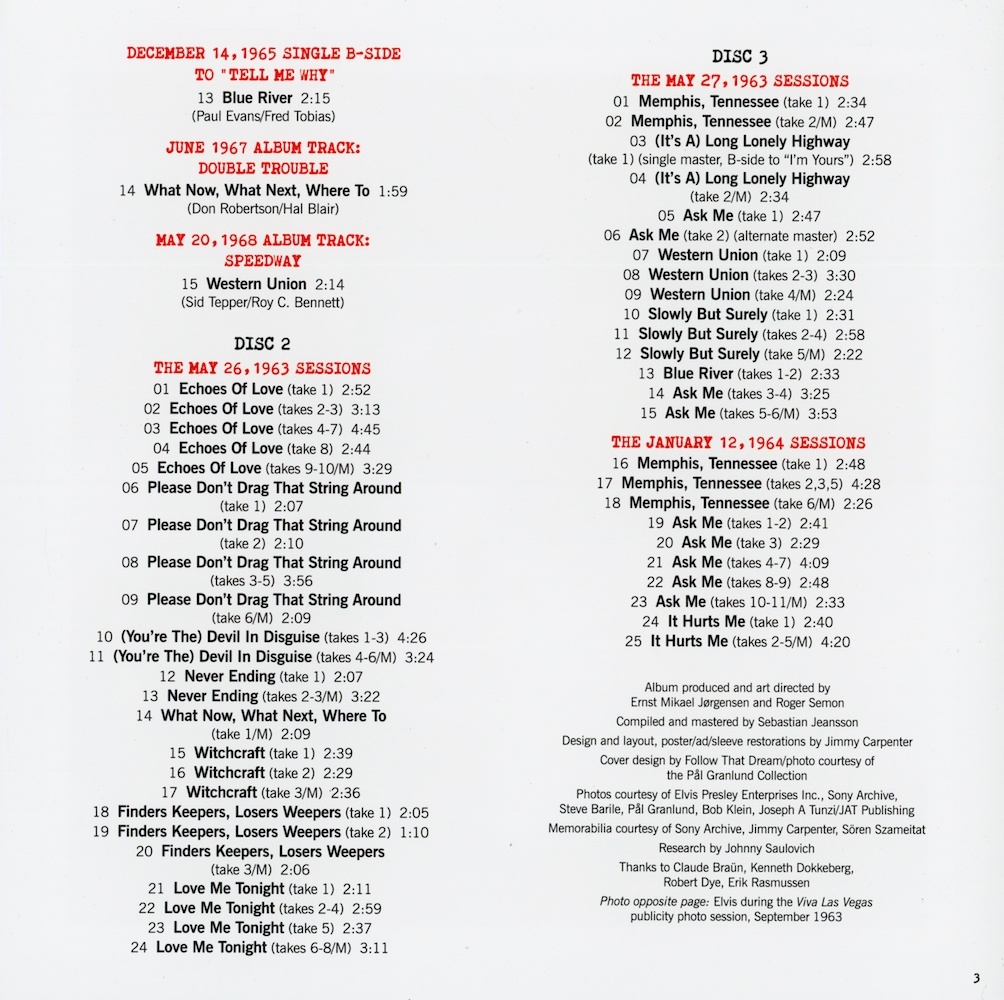 DECEMBER 14, 1965 SINGLE B-SIDE TO "TELL ME WHY"

13 Blue River 2:15
(Paul Evans/Fred Tobias)

JUNE 1967 ALBUM TRACK: DOUBLE TROUBLE

14 What Now, What Next, Where To 1:59
(Don Robertson/Hal Blair)

MAY 20, 1968 ALBUM TRACK: SPEEDWAY

15 Western Union 2:14
(Sid Tepper/Roy C. Bennett)

DISC 2

THE MAY 26, 1963 SESSIONS

01 Echoes Of Love (take 1) 2:52
02 Echoes Of Love (takes 2-3) 3:13
03 Echoes Of Love (takes 4-7) 4:45
04 Echoes Of Love (take 8) 2:44
05 Echoes Of Love (takes 9-10/M) 3:29
06 Please Don't Drag That String Around (take 1) 2:07
07 Please Don't Drag That String Around (take 2) 2:10
08 Please Don't Drag That String Around (takes 3-5) 3:56
09 Please Don't Drag That String Around (take 6/M) 2:09
10 (You're The) Devil In Disguise (takes 1-3) 4:26
11 (You're The) Devil In Disguise (takes 4-6/M) 3:24
12 Never Ending (take 1) 2:07
13 Never Ending (takes 2-3/M) 3:22
14 What Now, What Next, Where To (take 1/M) 2:09
15 Witchcraft (take 1) 2:39
16 Witchcraft (take 2) 2:29
17 Witchcraft (take 3/M) 2:36
18 Finders Keepers, Losers Weepers (take 1) 2:05
19 Finders Keepers, Losers Weepers (take 2) 1:10
20 Finders Keepers, Losers Weepers (take 3/M) 2:06
21 Love Me Tonight (take 1) 2:11
22 Love Me Tonight (takes 2-4) 2:59
23 Love Me Tonight (take 5) 2:37
24 Love Me Tonight (takes 6-8/M) 3:11

DISC 3

THE MAY 27, 1963 SESSIONS

01 Memphis, Tennessee (take 1) 2:34
02 Memphis, Tennessee (take 2/M) 2:47
03 (It's A) Long Lonely Highway (take 1) (single master, B-side to "I'm Yours") 2:58
04 (It's A) Long Lonely Highway (take 2/M) 2:34
05 Ask Me (take 1) 2:47
06 Ask Me (take 2) (alternate master) 2:52
07 Western Union (take 1) 2:09
08 Western Union (takes 2-3) 3:30
09 Western Union (take 4/M) 2:24
10 Slowly But Surely (take 1) 2:31
11 Slowly But Surely (takes 2-4) 2:58
12 Slowly But Surely (take 5/M) 2:22
13 Blue River (takes 1-2) 2:33
14 Ask Me (takes 3-4) 3:25
15 Ask Me (takes 5-6/M) 3:53

THE JANUARY 12, 1964 SESSIONS

16 Memphis, Tennessee (take 1) 2:48
17 Memphis, Tennessee (takes 2,3,5) 4:28
18 Memphis, Tennessee (take 6/M) 2:26
19 Ask Me (takes 1-2) 2:41
20 Ask Me (take 3) 2:29
21 Ask Me (takes 4-7) 4:09
22 Ask Me (takes 8-9) 2:48
23 Ask Me (takes 10-11/M) 2:33
24 It Hurts Me (take 1) 2:40
25 It Hurts Me (takes 2-5/M) 4:20

Album produced and art directed by Ernst Mikael Jørgensen and Roger Semon
Compiled and mastered by Sebastian Jeansson
Design and layout, poster/ad/sleeve restorations by Jimmy Carpenter
Cover design by Follow That Dream/photo courtesy of the Pål Granlund Collection
Photos courtesy of Elvis Presley Enterprises Inc., Sony Archive, Steve Barile, Pål Granlund, Bob Klein, Joseph A Tunzi/JAT Publishing
Memorabilia courtesy of Sony Archive, Jimmy Carpenter, Sören Szameitat
Research by Johnny Saulovich
Thanks to Claude Braün, Kenneth Dokkeberg, Robert Dye, Erik Rasmussen
Photo opposite page: Elvis during the Viva Las Vegas publicity photo session, September 1963

3